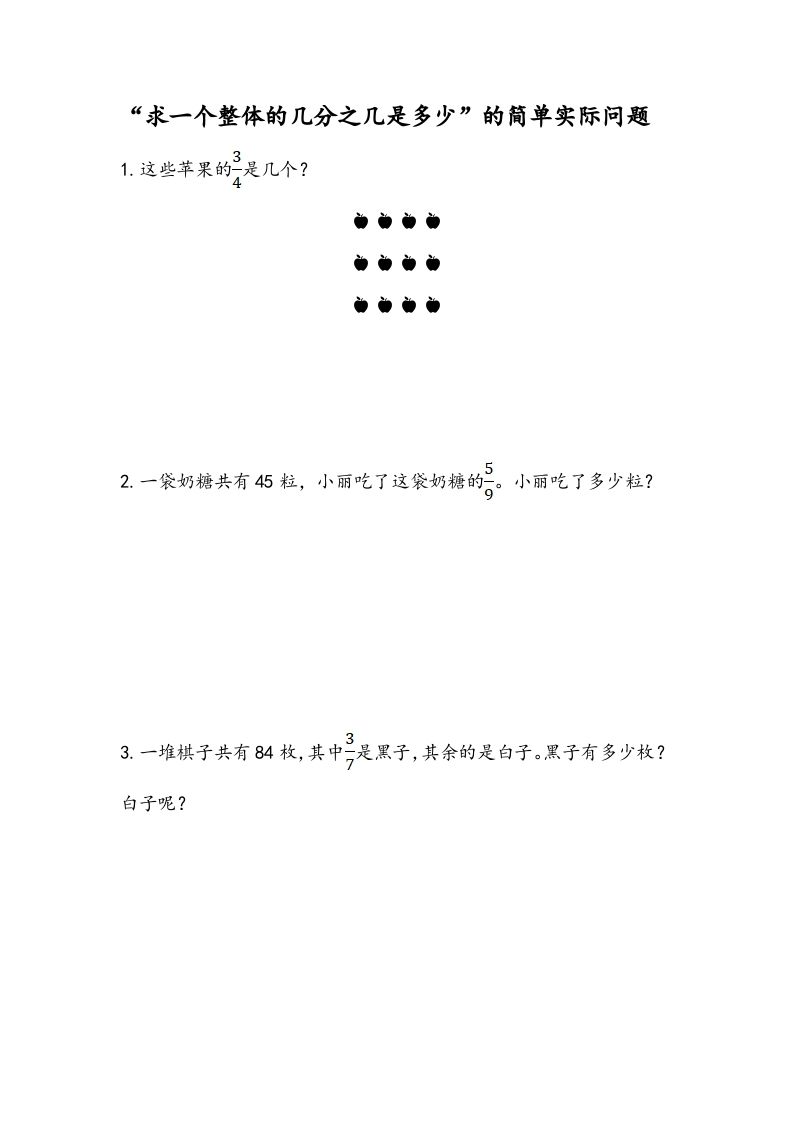 “求一个整体的几分之几是多少”的简单实际问题

1. 这些苹果的$\frac{3}{4}$是几个？

2. 一袋奶糖共有 45 粒，小丽吃了这袋奶糖的$\frac{5}{9}$。小丽吃了多少粒？

3. 一堆棋子共有 84 枚，其中$\frac{3}{7}$是黑子，其余的是白子。黑子有多少枚？白子呢？